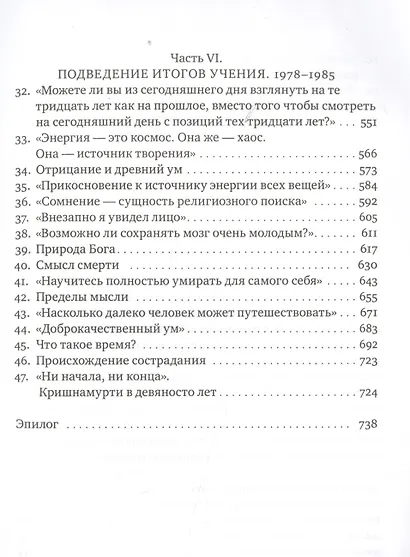 Часть VI.
ПОДВЕДЕНИЕ ИТОГОВ УЧЕНИЯ. 1978–1985

32. «Можете ли вы из сегодняшнего дня взглянуть на те тридцать лет как на прошлое, вместо того чтобы смотреть на сегодняшний день с позиций тех тридцати лет?» 551
33. «Энергия — это космос. Она же — хаос. Она — источник творения» 566
34. Отрицание и древний ум 573
35. «Прикосновение к источнику энергии всех вещей» 584
36. «Сомнение — сущность религиозного поиска» 592
37. «Внезапно я увидел лицо» 605
38. «Возможно ли сохранять мозг очень молодым?» 611
39. Природа Бога 617
40. Смысл смерти 630
41. «Научитесь полностью умирать для самого себя» 643
42. Пределы мысли 655
43. «Насколько далеко человек может путешествовать» 671
44. «Доброкачественный ум» 683
45. Что такое время? 692
46. Происхождение сострадания 723
47. «Ни начала, ни конца». Кришнамурти в девяносто лет 724

Эпилог 738